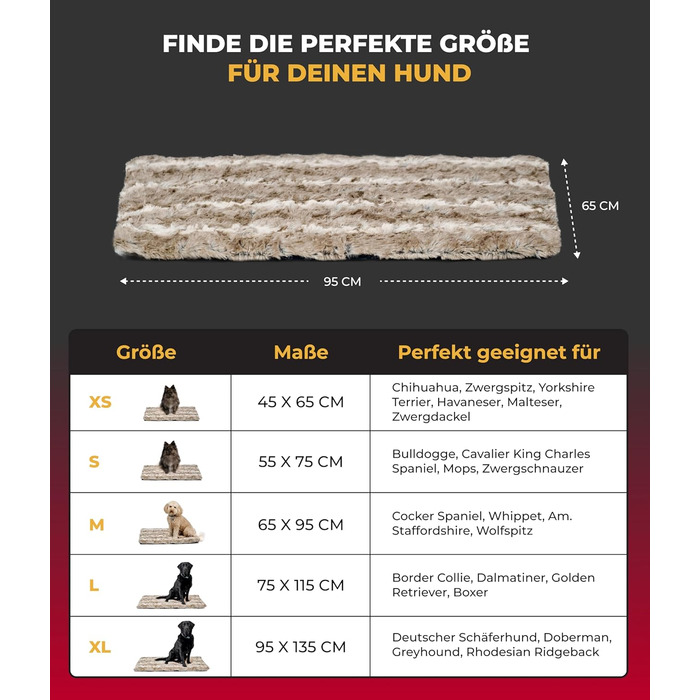 FINDE DIE PERFEKTE GRÖßE
FÜR DEINEN HUND

65 CM

95 CM

| Größe | Maße | Perfekt geeignet für |
|---|---|---|
| XS | 45 X 65 CM | Chihuahua, Zwergspitz, Yorkshire Terrier, Havaneser, Malteser, Zwergdackel |
| S | 55 X 75 CM | Bulldogge, Cavalier King Charles Spaniel, Mops, Zwergschnauzer |
| M | 65 X 95 CM | Cocker Spaniel, Whippet, Am. Staffordshire, Wolfspitz |
| L | 75 X 115 CM | Border Collie, Dalmatiner, Golden Retriever, Boxer |
| XL | 95 X 135 CM | Deutscher Schäferhund, Doberman, Greyhound, Rhodesian Ridgeback |